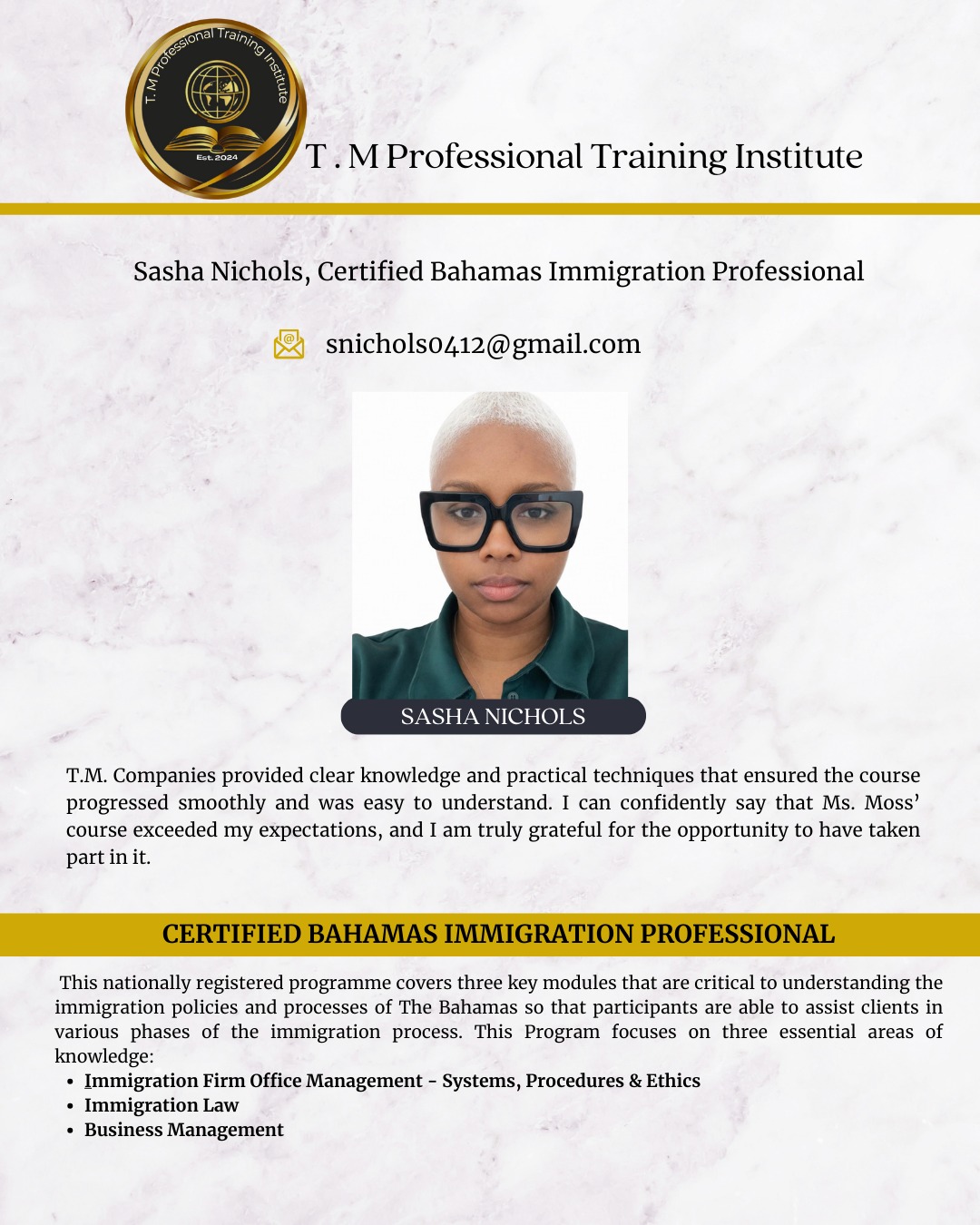 T. M Professional Training Institute
Est. 2024

T . M Professional Training Institute

Sasha Nichols, Certified Bahamas Immigration Professional

snichols0412@gmail.com

SASHA NICHOLS

T.M. Companies provided clear knowledge and practical techniques that ensured the course progressed smoothly and was easy to understand. I can confidently say that Ms. Moss' course exceeded my expectations, and I am truly grateful for the opportunity to have taken part in it.

CERTIFIED BAHAMAS IMMIGRATION PROFESSIONAL

This nationally registered programme covers three key modules that are critical to understanding the immigration policies and processes of The Bahamas so that participants are able to assist clients in various phases of the immigration process. This Program focuses on three essential areas of knowledge:
• Immigration Firm Office Management - Systems, Procedures & Ethics
• Immigration Law
• Business Management